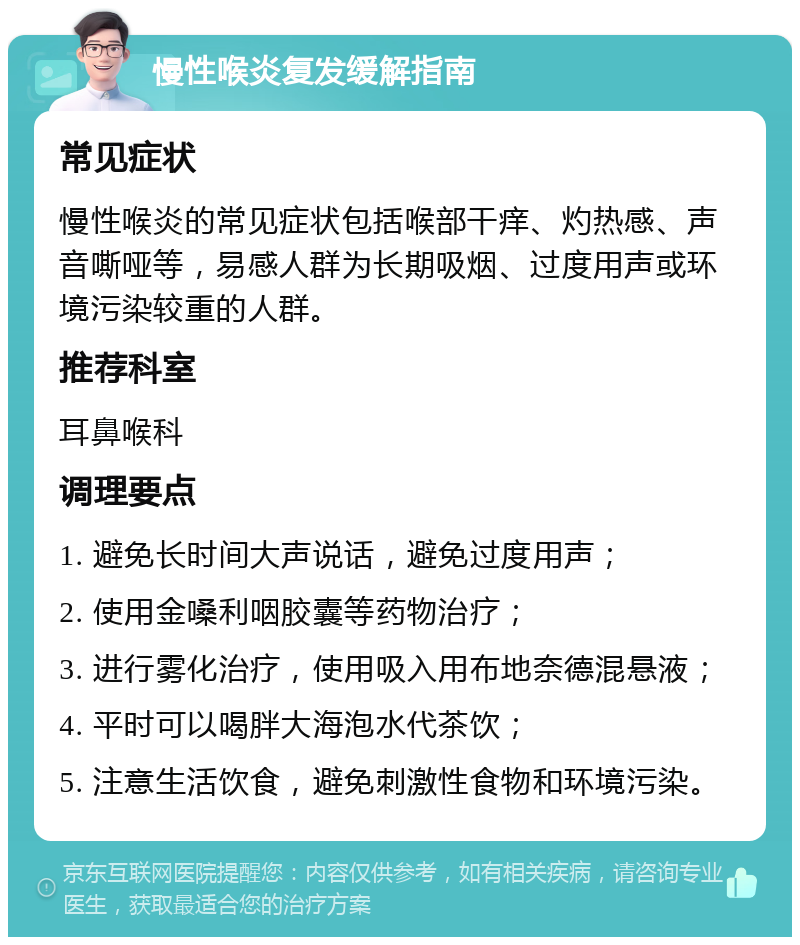 慢性喉炎复发缓解指南

常见症状

慢性喉炎的常见症状包括喉部干痒、灼热感、声音嘶哑等，易感人群为长期吸烟、过度用声或环境污染较重的人群。

推荐科室

耳鼻喉科

调理要点

1. 避免长时间大声说话，避免过度用声；

2. 使用金嗓利咽胶囊等药物治疗；

3. 进行雾化治疗，使用吸入用布地奈德混悬液；

4. 平时可以喝胖大海泡水代茶饮；

5. 注意生活饮食，避免刺激性食物和环境污染。

京东互联网医院提醒您：内容仅供参考，如有相关疾病，请咨询专业医生，获取最适合您的治疗方案